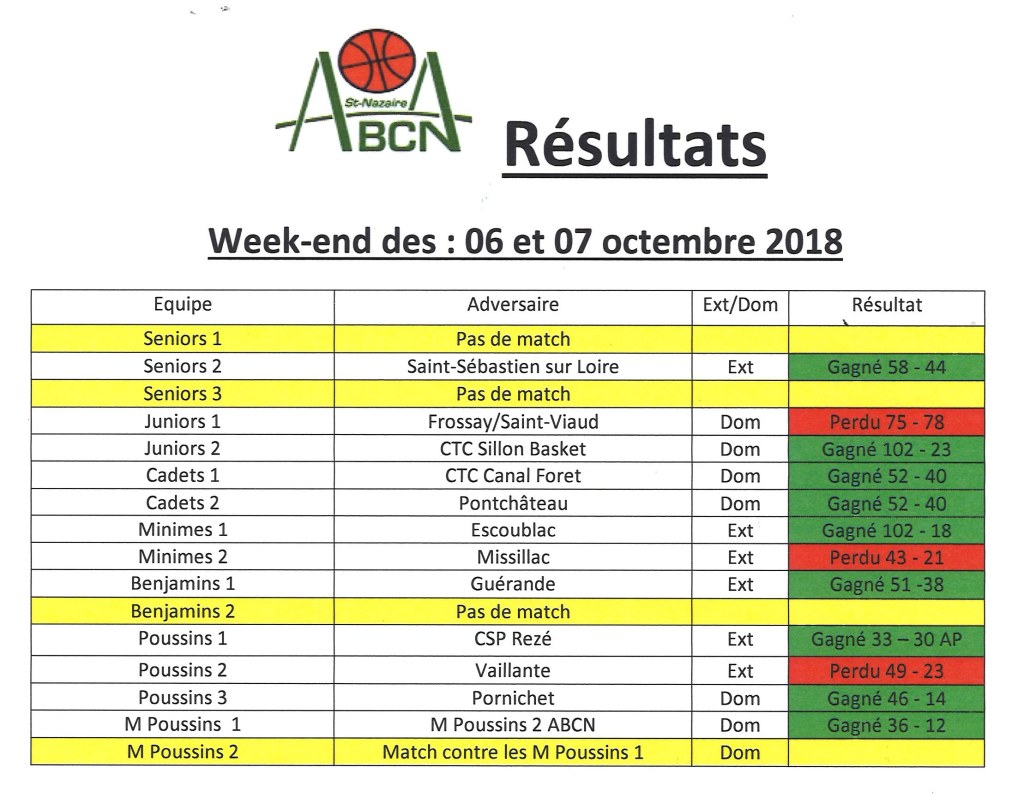 St-Nazaire
ABCN

Résultats

Week-end des : 06 et 07 octembre 2018

| Equipe | Adversaire | Ext/Dom | Résultat |
|---|---|---|---|
| Seniors 1 | Pas de match | | |
| Seniors 2 | Saint-Sébastien sur Loire | Ext | Gagné 58 - 44 |
| Seniors 3 | Pas de match | | |
| Juniors 1 | Frossay/Saint-Viaud | Dom | Perdu 75 - 78 |
| Juniors 2 | CTC Sillon Basket | Dom | Gagné 102 - 23 |
| Cadets 1 | CTC Canal Foret | Dom | Gagné 52 - 40 |
| Cadets 2 | Pontchâteau | Dom | Gagné 52 - 40 |
| Minimes 1 | Escoublac | Ext | Gagné 102 - 18 |
| Minimes 2 | Missillac | Ext | Perdu 43 - 21 |
| Benjamins 1 | Guérande | Ext | Gagné 51 -38 |
| Benjamins 2 | Pas de match | | |
| Poussins 1 | CSP Rezé | Ext | Gagné 33 – 30 AP |
| Poussins 2 | Vaillante | Ext | Perdu 49 - 23 |
| Poussins 3 | Pornichet | Dom | Gagné 46 - 14 |
| M Poussins 1 | M Poussins 2 ABCN | Dom | Gagné 36 - 12 |
| M Poussins 2 | Match contre les M Poussins 1 | Dom | |